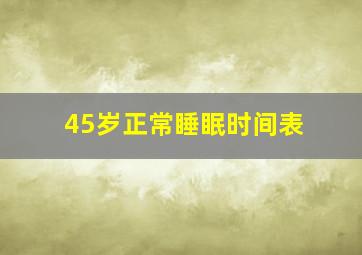 45岁正常睡眠时间表